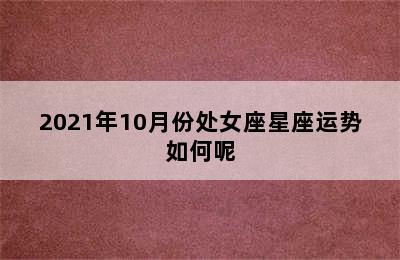 2021年10月份处女座星座运势如何呢